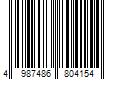 4 987486 804154